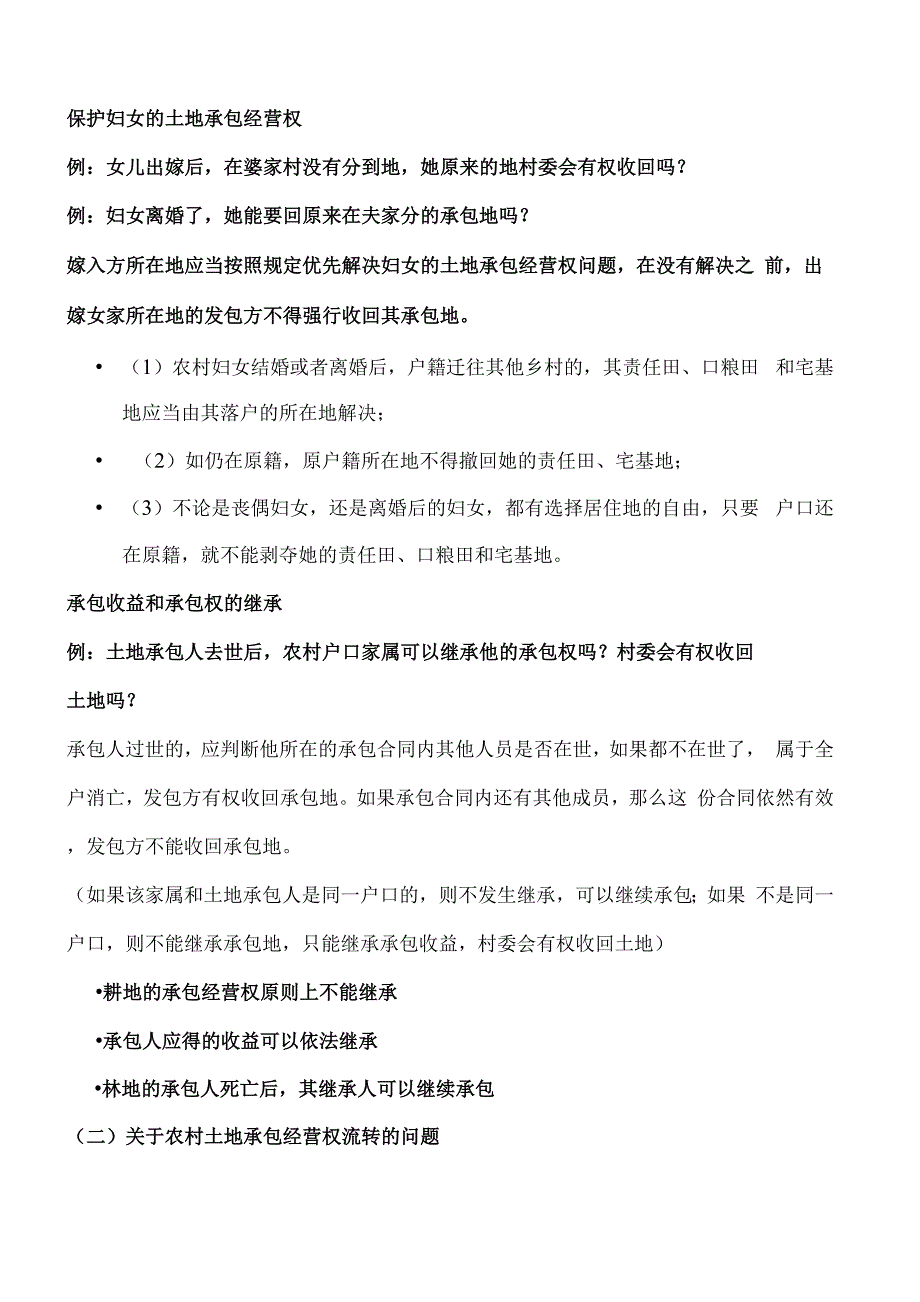 保护妇女的土地承包经营权

例：女儿出嫁后，在婆家村没有分到地，她原来的地村委会有权收回吗？

例：妇女离婚了，她能要回原来在夫家分的承包地吗？

嫁入方所在地应当按照规定优先解决妇女的土地承包经营权问题，在没有解决之 前，出嫁女家所在地的发包方不得强行收回其承包地。

• （1）农村妇女结婚或者离婚后，户籍迁往其他乡村的，其责任田、口粮田 和宅基地应当由其落户的所在地解决；

• （2）如仍在原籍，原户籍所在地不得撤回她的责任田、宅基地；

• （3）不论是丧偶妇女，还是离婚后的妇女，都有选择居住地的自由，只要 户口还在原籍，就不能剥夺她的责任田、口粮田和宅基地。

承包收益和承包权的继承

例：土地承包人去世后，农村户口家属可以继承他的承包权吗？村委会有权收回土地吗？

承包人过世的，应判断他所在的承包合同内其他人员是否在世，如果都不在世了， 属于全户消亡，发包方有权收回承包地。如果承包合同内还有其他成员，那么这 份合同依然有效，发包方不能收回承包地。

（如果该家属和土地承包人是同一户口的，则不发生继承，可以继续承包；如果 不是同一户口，则不能继承承包地，只能继承承包收益，村委会有权收回土地）

•耕地的承包经营权原则上不能继承

•承包人应得的收益可以依法继承

•林地的承包人死亡后，其继承人可以继续承包

（二）关于农村土地承包经营权流转的问题